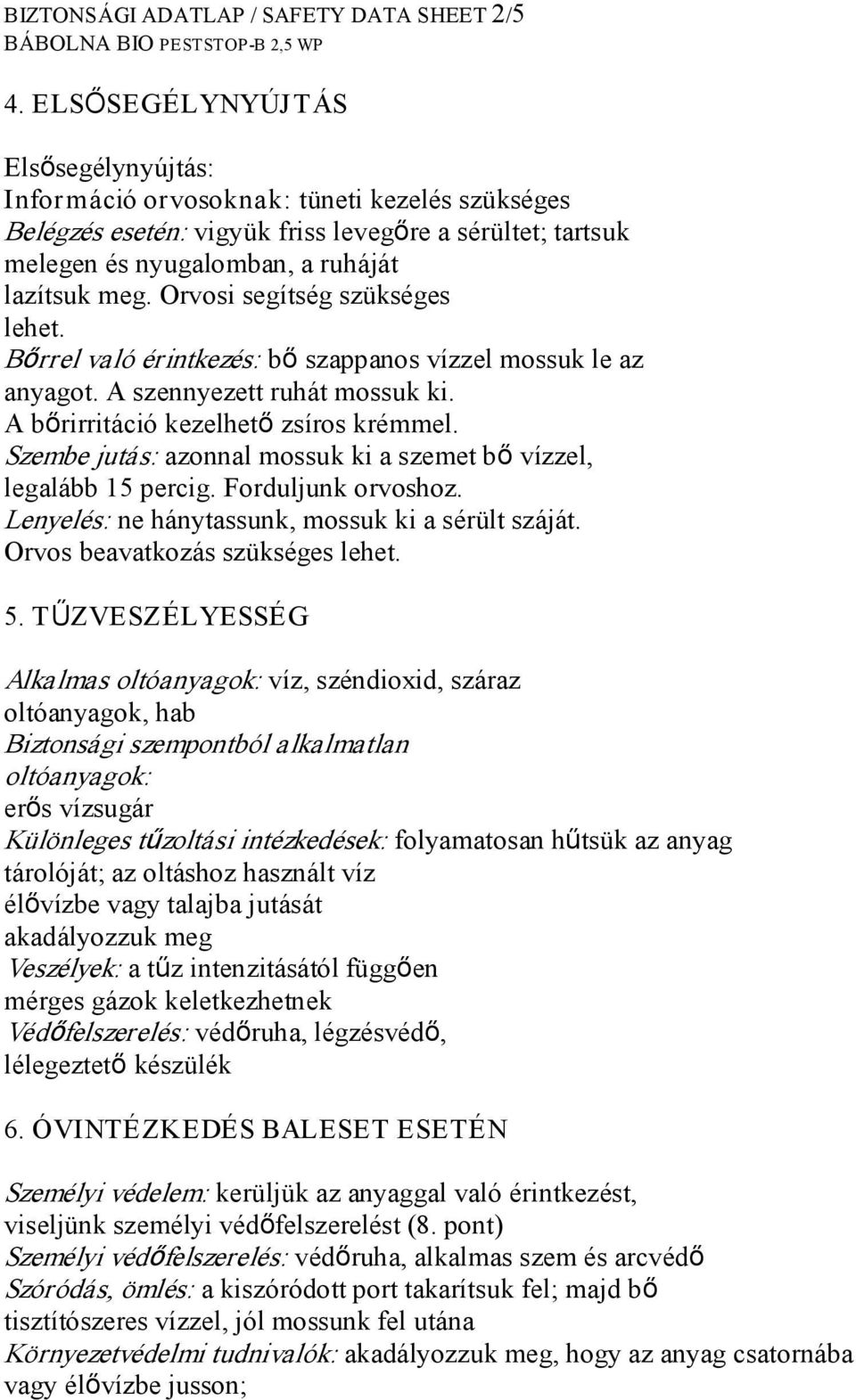 BIZTONSÁGI ADATLAP / SAFETY DATA SHEET 2/5
BÁBOLNA BIO PESTSTOP-B 2,5 WP

4. ELSŐSEGÉLYNYÚJTÁS

Elsősegélynyújtás:
Információ orvosoknak: tüneti kezelés szükséges
Belégzés esetén: vigyük friss levegőre a sérültet; tartsuk melegen és nyugalomban, a ruháját lazítsuk meg. Orvosi segítség szükséges lehet.
Bőrrel való érintkezés: bő szappanos vízzel mossuk le az anyagot. A szennyezett ruhát mossuk ki.
A bőrirritáció kezelhető zsíros krémmel.
Szembe jutás: azonnal mossuk ki a szemet bő vízzel, legalább 15 percig. Forduljunk orvoshoz.
Lenyelés: ne hánytassunk, mossuk ki a sérült száját.
Orvos beavatkozás szükséges lehet.

5. TŰZVESZÉLYESSÉG

Alkalmas oltóanyagok: víz, széndioxid, száraz oltóanyagok, hab
Biztonsági szempontból alkalmatlan oltóanyagok:
erős vízsugár
Különleges tűzoltási intézkedések: folyamatosan hűtsük az anyag tárolóját; az oltáshoz használt víz élővízbe vagy talajba jutását akadályozzuk meg
Veszélyek: a tűz intenzitásától függően mérges gázok keletkezhetnek
Védőfelszerelés: védőruha, légzésvédő, lélegeztető készülék

6. ÓVINTÉZKEDÉS BALESET ESETÉN

Személyi védelem: kerüljük az anyaggal való érintkezést, viseljünk személyi védőfelszerelést (8. pont)
Személyi védőfelszerelés: védőruha, alkalmas szem és arcvédő
Szóródás, ömlés: a kiszóródott port takarítsuk fel; majd bő tisztítószeres vízzel, jól mossunk fel utána
Környezetvédelmi tudnivalók: akadályozzuk meg, hogy az anyag csatornába vagy élővízbe jusson;